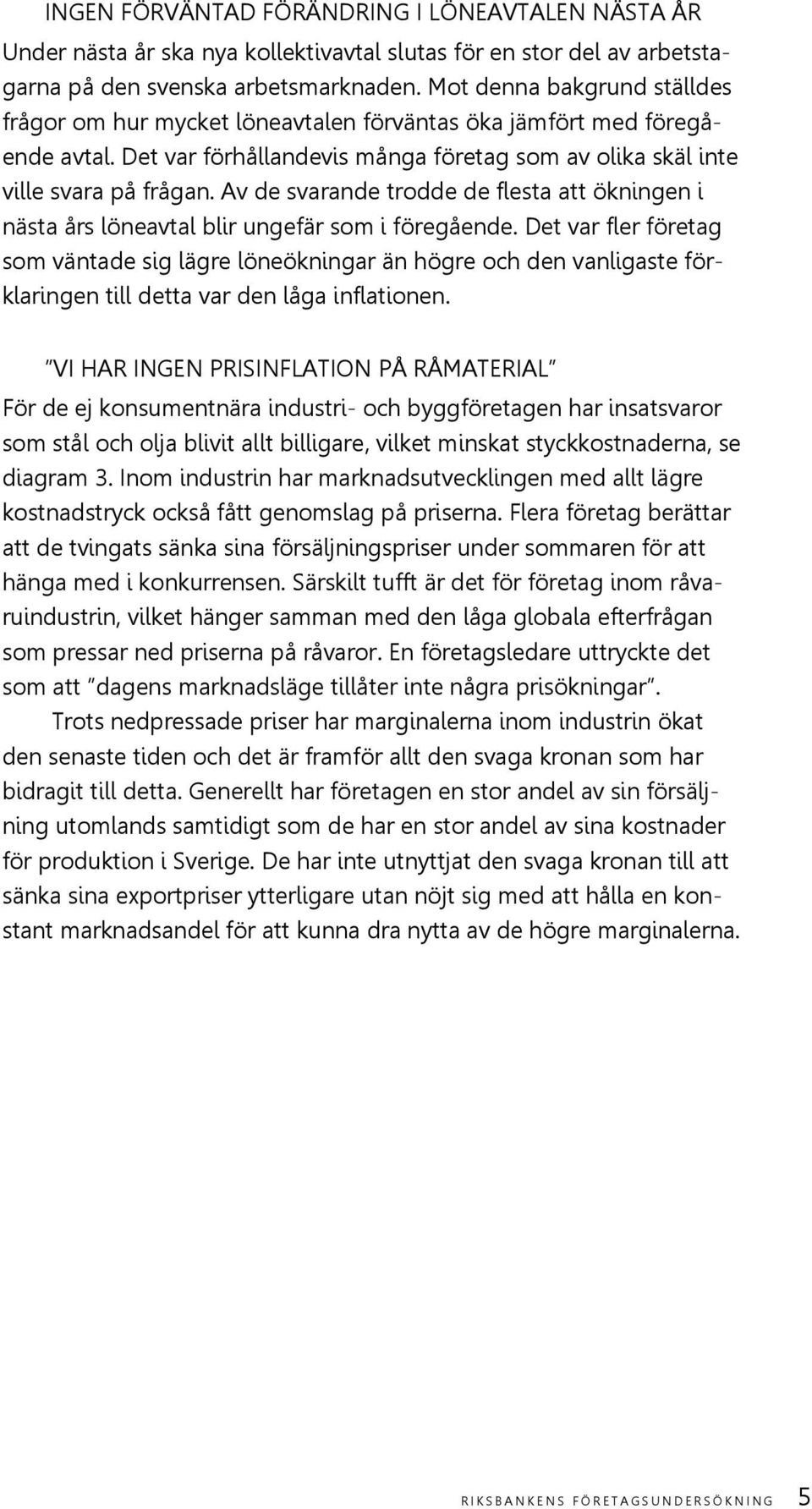 INGEN FÖRVÄNTAD FÖRÄNDRING I LÖNEAVTALEN NÄSTA ÅR
Under nästa år ska nya kollektivavtal slutas för en stor del av arbetstagarna på den svenska arbetsmarknaden. Mot denna bakgrund ställdes frågor om hur mycket löneavtalen förväntas öka jämfört med föregående avtal. Det var förhållandevis många företag som av olika skäl inte ville svara på frågan. Av de svarande trodde de flesta att ökningen i nästa års löneavtal blir ungefär som i föregående. Det var fler företag som väntade sig lägre löneökningar än högre och den vanligaste förklaringen till detta var den låga inflationen.

”VI HAR INGEN PRISINFLATION PÅ RÅMATERIAL”
För de ej konsumentnära industri- och byggföretagen har insatsvaror som stål och olja blivit allt billigare, vilket minskat styckkostnaderna, se diagram 3. Inom industrin har marknadsutvecklingen med allt lägre kostnadstryck också fått genomslag på priserna. Flera företag berättar att de tvingats sänka sina försäljningspriser under sommaren för att hänga med i konkurrensen. Särskilt tufft är det för företag inom råvaruindustrin, vilket hänger samman med den låga globala efterfrågan som pressar ned priserna på råvaror. En företagsledare uttryckte det som att ”dagens marknadsläge tillåter inte några prisökningar”.

Trots nedpressade priser har marginalerna inom industrin ökat den senaste tiden och det är framför allt den svaga kronan som har bidragit till detta. Generellt har företagen en stor andel av sin försäljning utomlands samtidigt som de har en stor andel av sina kostnader för produktion i Sverige. De har inte utnyttjat den svaga kronan till att sänka sina exportpriser ytterligare utan nöjt sig med att hålla en konstant marknadsandel för att kunna dra nytta av de högre marginalerna.

RIKSBANKENS FÖRETAGSUNDERSÖKNING 5